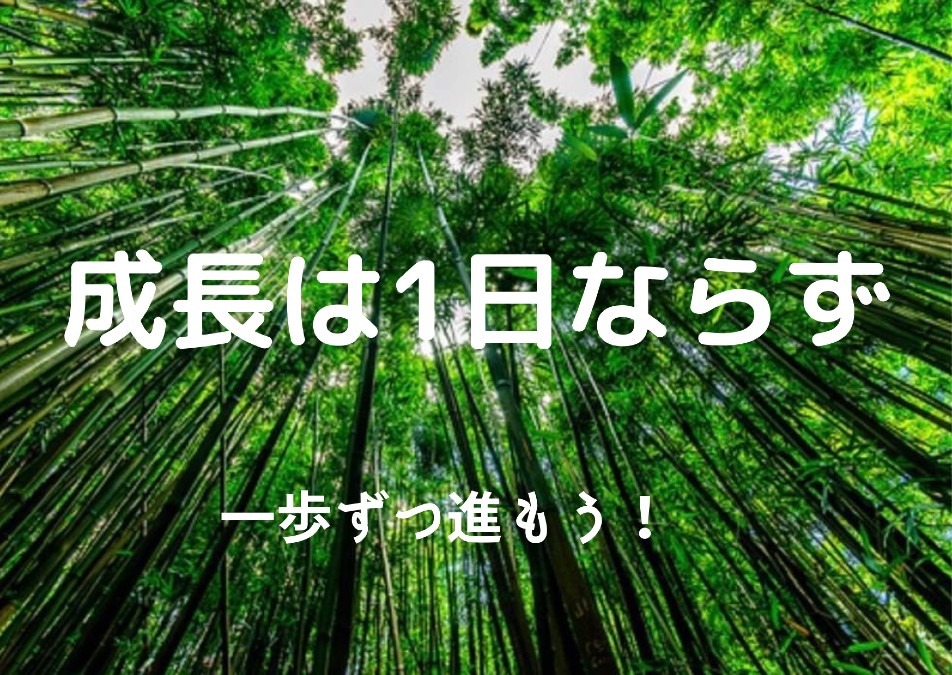 成長は1日ならず

一歩ずつ進もう！